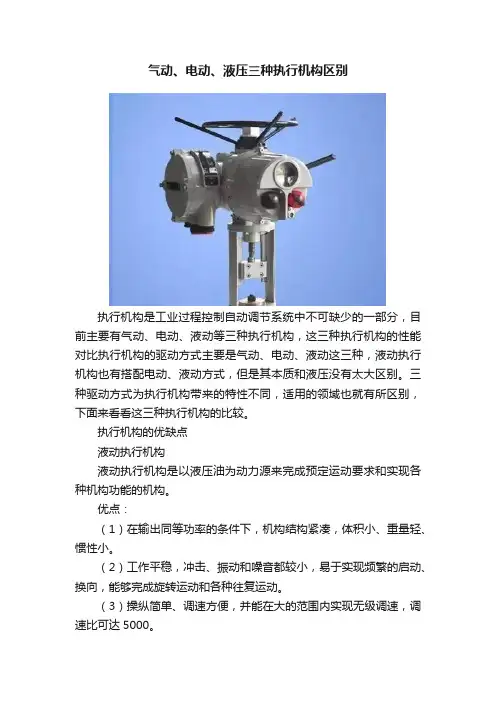 气动、电动、液压三种执行机构区别

执行机构是工业过程控制自动调节系统中不可缺少的一部分，目前主要有气动、电动、液动等三种执行机构，这三种执行机构的性能对比执行机构的驱动方式主要是气动、电动、液动这三种，液动执行机构也有搭配电动、液动方式，但是其本质和液压没有太大区别。三种驱动方式为执行机构带来的特性不同，适用的领域也就有所区别，下面来看看这三种执行机构的比较。

执行机构的优缺点

液动执行机构

液动执行机构是以液压油为动力源来完成预定运动要求和实现各种机构功能的机构。

优点：

（1）在输出同等功率的条件下，机构结构紧凑，体积小、重量轻、惯性小。

（2）工作平稳，冲击、振动和噪音都较小，易于实现频繁的启动、换向，能够完成旋转运动和各种往复运动。

（3）操纵简单、调速方便，并能在大的范围内实现无级调速，调速比可达 5000。